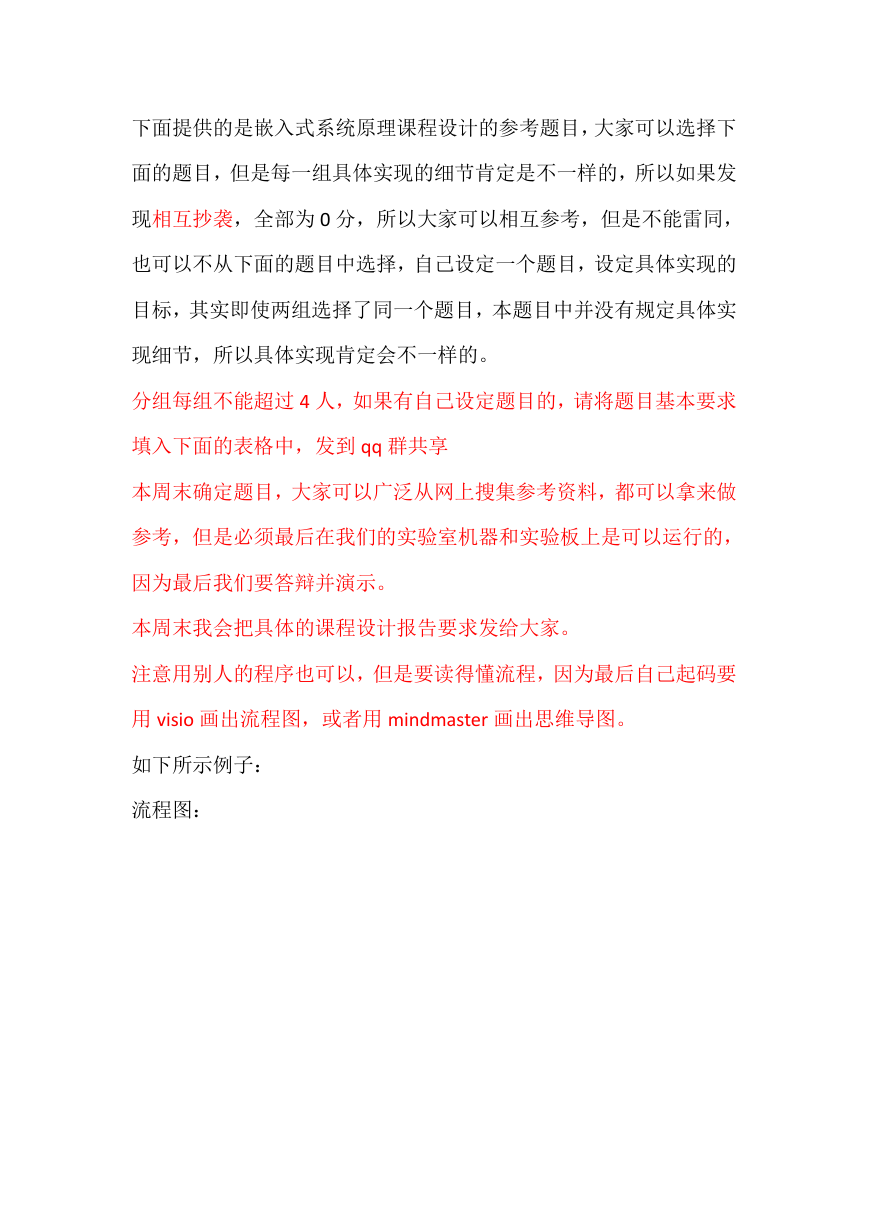 下面提供的是嵌入式系统原理课程设计的参考题目，大家可以选择下面的题目，但是每一组具体实现的细节肯定是不一样的，所以如果发现相互抄袭，全部为 0 分，所以大家可以相互参考，但是不能雷同，也可以不从下面的题目中选择，自己设定一个题目，设定具体实现的目标，其实即使两组选择了同一个题目，本题目中并没有规定具体实现细节，所以具体实现肯定会不一样的。

分组每组不能超过 4 人，如果有自己设定题目的，请将题目基本要求填入下面的表格中，发到 qq 群共享

本周末确定题目，大家可以广泛从网上搜集参考资料，都可以拿来做参考，但是必须最后在我们的实验室机器和实验板上是可以运行的，因为最后我们要答辩并演示。

本周末我会把具体的课程设计报告要求发给大家。

注意用别人的程序也可以，但是要读得懂流程，因为最后自己起码要用 visio 画出流程图，或者用 mindmaster 画出思维导图。

如下所示例子：

流程图：